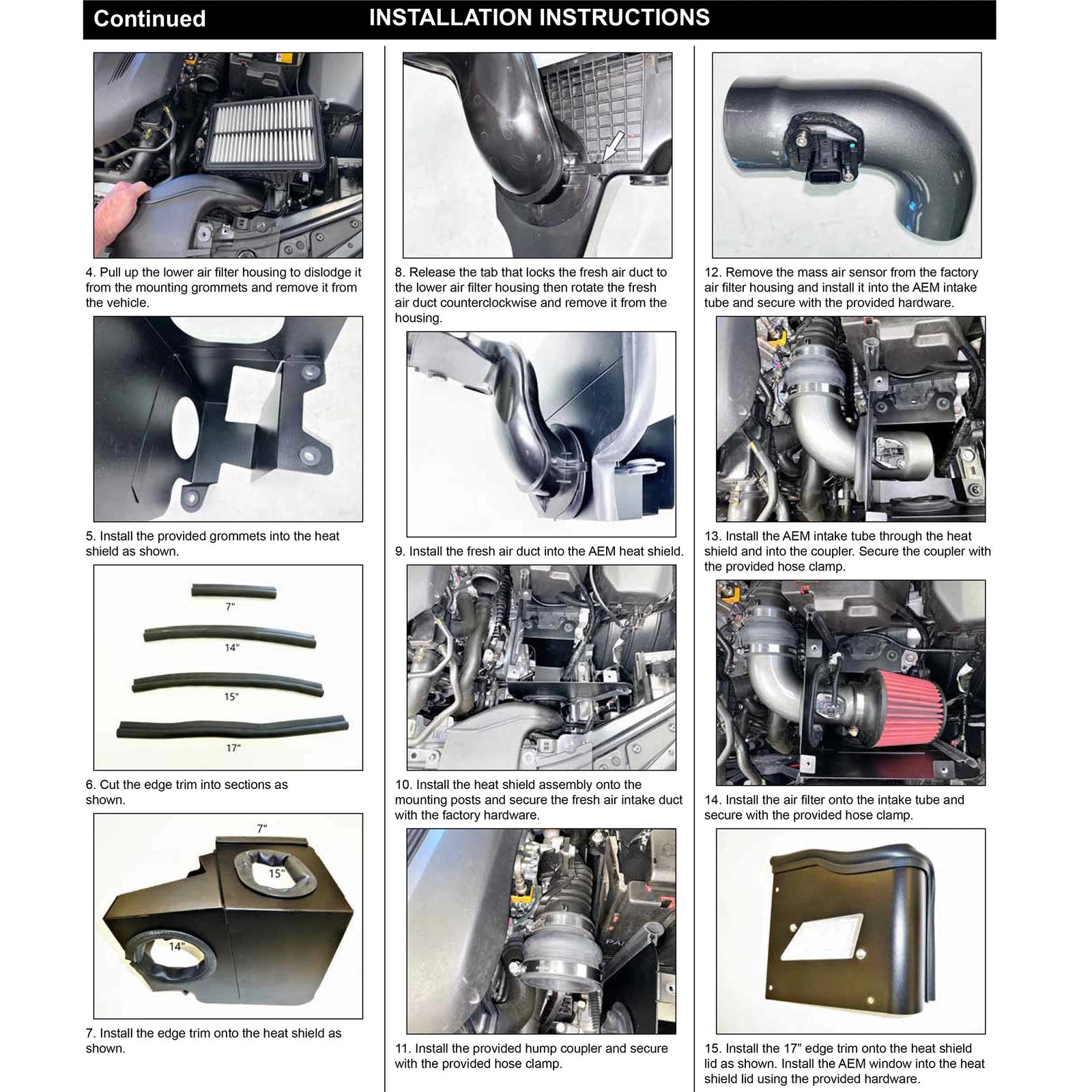 Continued INSTALLATION INSTRUCTIONS

4. Pull up the lower air filter housing to dislodge it from the mounting grommets and remove it from the vehicle.

5. Install the provided grommets into the heat shield as shown.

7"
14"
15"
17"

6. Cut the edge trim into sections as shown.

7"
15"
14"

7. Install the edge trim onto the heat shield as shown.

8. Release the tab that locks the fresh air duct to the lower air filter housing then rotate the fresh air duct counterclockwise and remove it from the housing.

9. Install the fresh air duct into the AEM heat shield.

10. Install the heat shield assembly onto the mounting posts and secure the fresh air intake duct with the factory hardware.

11. Install the provided hump coupler and secure with the provided hose clamp.

12. Remove the mass air sensor from the factory air filter housing and install it into the AEM intake tube and secure with the provided hardware.

13. Install the AEM intake tube through the heat shield and into the coupler. Secure the coupler with the provided hose clamp.

14. Install the air filter onto the intake tube and secure with the provided hose clamp.

15. Install the 17” edge trim onto the heat shield lid as shown. Install the AEM window into the heat shield lid using the provided hardware.